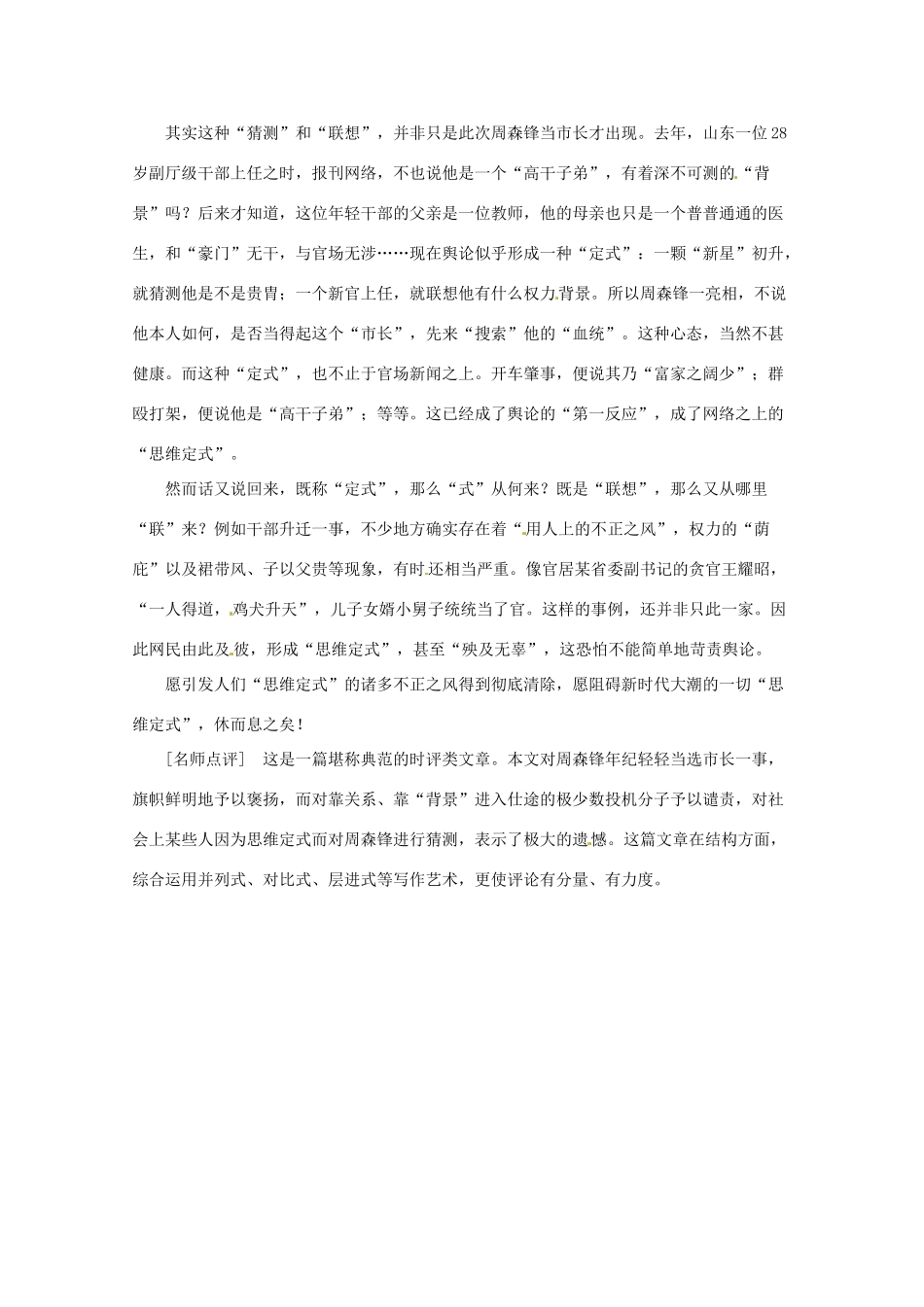 其实这种“猜测”和“联想”，并非只是此次周森锋当市长才出现。去年，山东一位28岁副厅级干部上任之时，报刊网络，不也说他是一个“高干子弟”，有着深不可测的“背景”吗？后来才知道，这位年轻干部的父亲是一位教师，他的母亲也只是一个普普通通的医生，和“豪门”无干，与官场无涉……现在舆论似乎形成一种“定式”：一颗“新星”初升，就猜测他是不是贵胄；一个新官上任，就联想他有什么权力背景。所以周森锋一亮相，不说他本人如何，是否当得起这个“市长”，先来“搜索”他的“血统”。这种心态，当然不甚健康。而这种“定式”，也不止于官场新闻之上。开车肇事，便说其乃“富家之阔少”；群殴打架，便说他是“高干子弟”；等等。这已经成了舆论的“第一反应”，成了网络之上的“思维定式”。

然而话又说回来，既称“定式”，那么“式”从何来？既是“联想”，那么又从哪里“联”来？例如干部升迁一事，不少地方确实存在着“用人上的不正之风”，权力的“荫庇”以及裙带风、子以父贵等现象，有时还相当严重。像官居某省委副书记的贪官王耀昭，“一人得道，鸡犬升天”，儿子女婿小舅子统统当了官。这样的事例，还并非只此一家。因此网民由此及彼，形成“思维定式”，甚至“殃及无辜”，这恐怕不能简单地苛责舆论。

愿引发人们“思维定式”的诸多不正之风得到彻底清除，愿阻碍新时代大潮的一切“思维定式”，休而息之矣！

［名师点评］　这是一篇堪称典范的时评类文章。本文对周森锋年纪轻轻当选市长一事，旗帜鲜明地予以褒扬，而对靠关系、靠“背景”进入仕途的极少数投机分子予以谴责，对社会上某些人因为思维定式而对周森锋进行猜测，表示了极大的遗憾。这篇文章在结构方面，综合运用并列式、对比式、层进式等写作艺术，更使评论有分量、有力度。